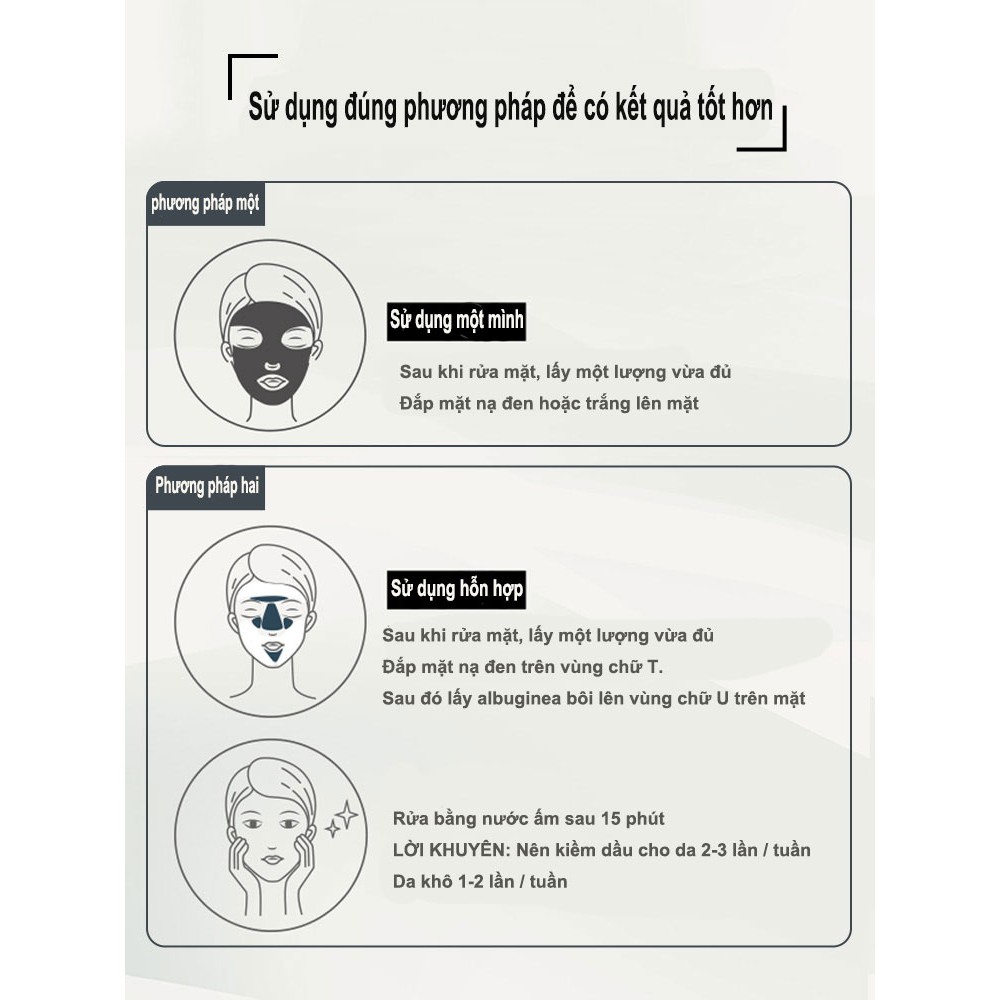 Sử dụng đúng phương pháp để có kết quả tốt hơn

phương pháp một

Sử dụng một mình

Sau khi rửa mặt, lấy một lượng vừa đủ
Đắp mặt nạ đen hoặc trắng lên mặt

Phương pháp hai

Sử dụng hỗn hợp

Sau khi rửa mặt, lấy một lượng vừa đủ
Đắp mặt nạ đen trên vùng chữ T.
Sau đó lấy albuginea bôi lên vùng chữ U trên mặt

Rửa bằng nước ấm sau 15 phút
LỜI KHUYÊN: Nên kiềm dầu cho da 2-3 lần / tuần
Da khô 1-2 lần / tuần